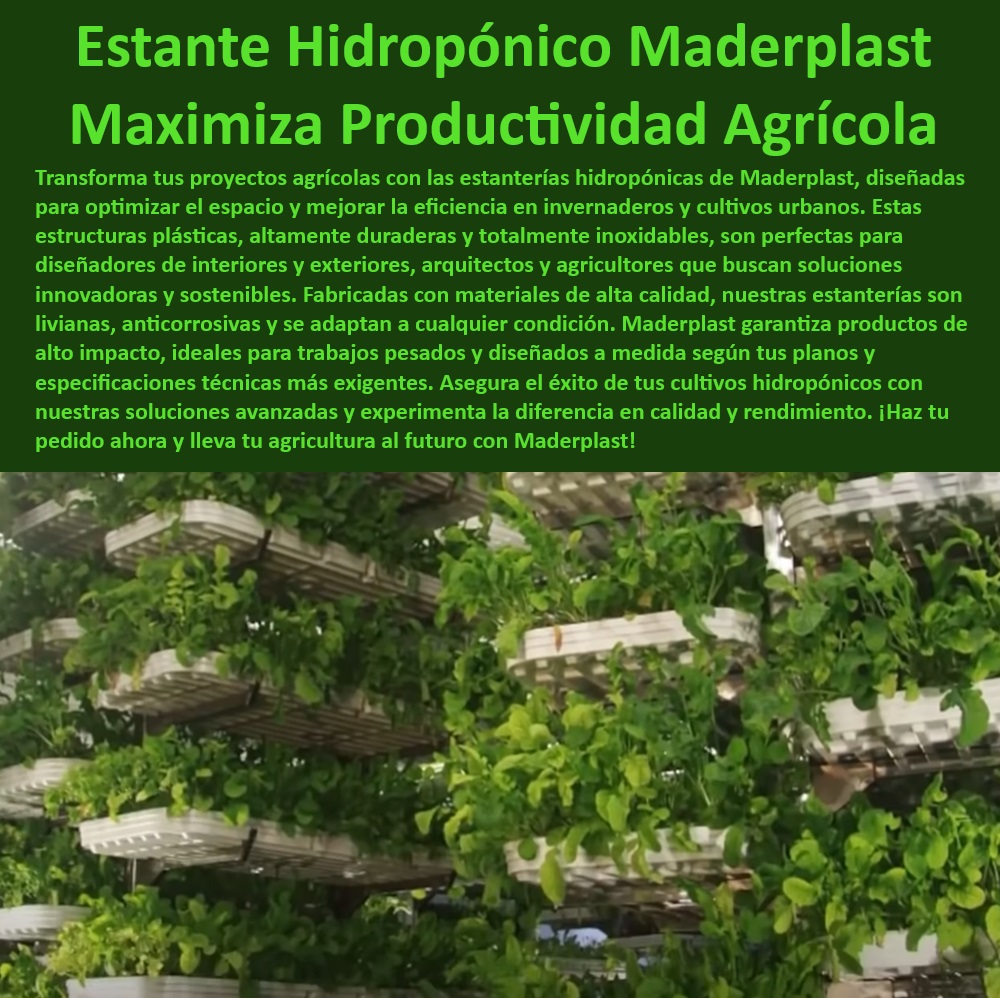 Estante Hidropónico Maderplast Maximiza Productividad Agrícola

Transforma tus proyectos agrícolas con las estanterías hidropónicas de Maderplast, diseñadas para optimizar el espacio y mejorar la eficiencia en invernaderos y cultivos urbanos. Estas estructuras plásticas, altamente duraderas y totalmente inoxidables, son perfectas para diseñadores de interiores y exteriores, arquitectos y agricultores que buscan soluciones innovadoras y sostenibles. Fabricadas con materiales de alta calidad, nuestras estanterías son livianas, anticorrosivas y se adaptan a cualquier condición. Maderplast garantiza productos de alto impacto, ideales para trabajos pesados y diseñados a medida según tus planos y especificaciones técnicas más exigentes. Asegura el éxito de tus cultivos hidropónicos con nuestras soluciones avanzadas y experimenta la diferencia en calidad y rendimiento. ¡Haz tu pedido ahora y lleva tu agricultura al futuro con Maderplast!